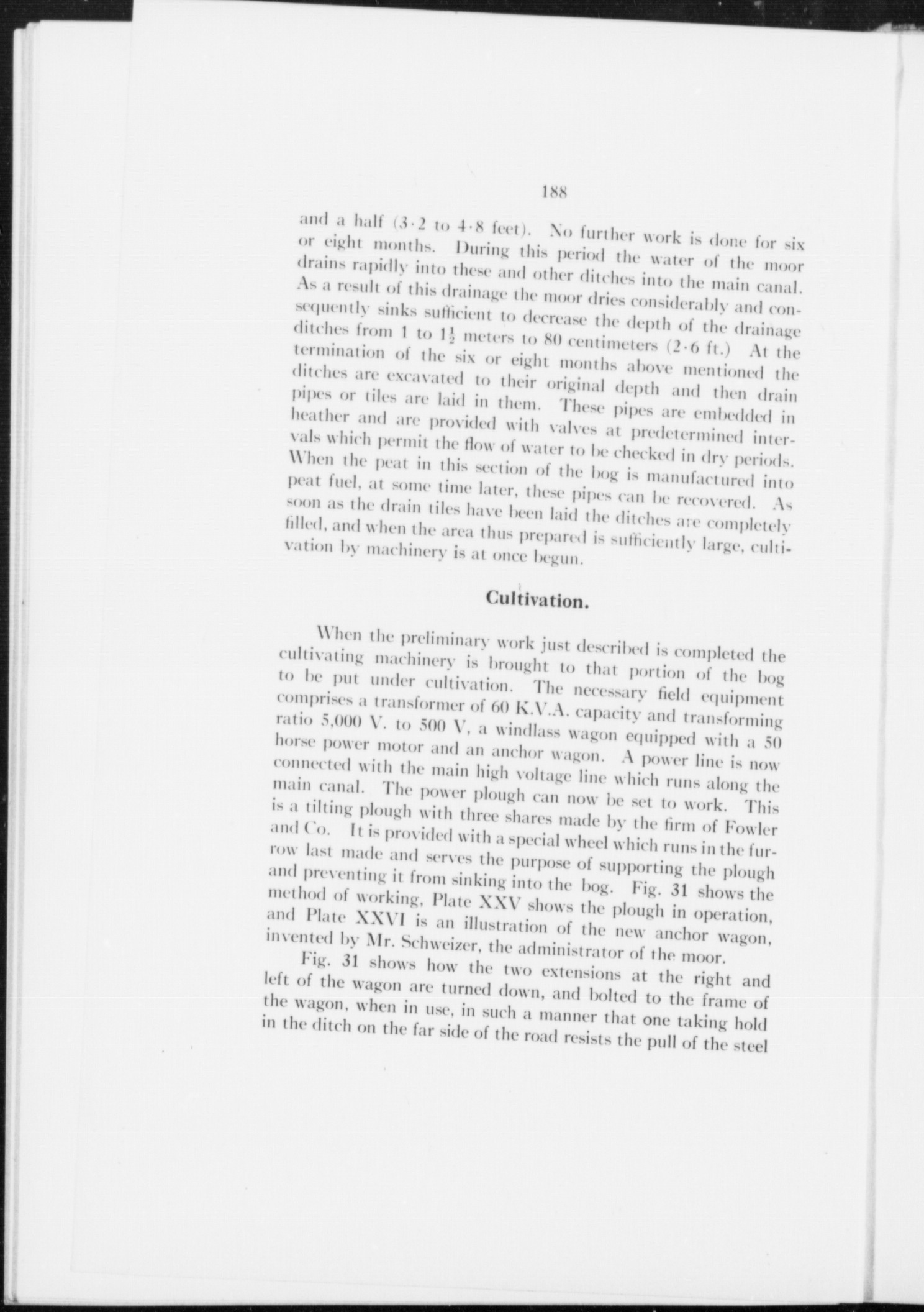 188

and a half (3·2 to 4·8 feet). No further work is done for six or eight months. During this period the water of the moor drains rapidly into these and other ditches into the main canal. As a result of this drainage the moor dries considerably and consequently sinks sufficient to decrease the depth of the drainage ditches from 1 to $1\frac{1}{2}$ meters to 80 centimeters (2·6 ft.) At the termination of the six or eight months above mentioned the ditches are excavated to their original depth and then drain pipes or tiles are laid in them. These pipes are embedded in heather and are provided with valves at predetermined intervals which permit the flow of water to be checked in dry periods. When the peat in this section of the bog is manufactured into peat fuel, at some time later, these pipes can be recovered. As soon as the drain tiles have been laid the ditches are completely filled, and when the area thus prepared is sufficiently large, cultivation by machinery is at once begun.

Cultivation.

When the preliminary work just described is completed the cultivating machinery is brought to that portion of the bog to be put under cultivation. The necessary field equipment comprises a transformer of 60 K.V.A. capacity and transforming ratio 5,000 V. to 500 V, a windlass wagon equipped with a 50 horse power motor and an anchor wagon. A power line is now connected with the main high voltage line which runs along the main canal. The power plough can now be set to work. This is a tilting plough with three shares made by the firm of Fowler and Co. It is provided with a special wheel which runs in the furrow last made and serves the purpose of supporting the plough and preventing it from sinking into the bog. Fig. 31 shows the method of working, Plate XXV shows the plough in operation, and Plate XXVI is an illustration of the new anchor wagon, invented by Mr. Schweizer, the administrator of the moor.

Fig. 31 shows how the two extensions at the right and left of the wagon are turned down, and bolted to the frame of the wagon, when in use, in such a manner that one taking hold in the ditch on the far side of the road resists the pull of the steel